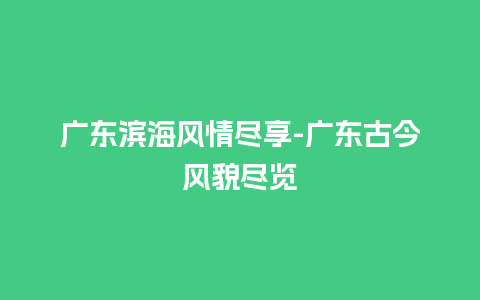 广东滨海风情尽享-广东古今风貌尽览